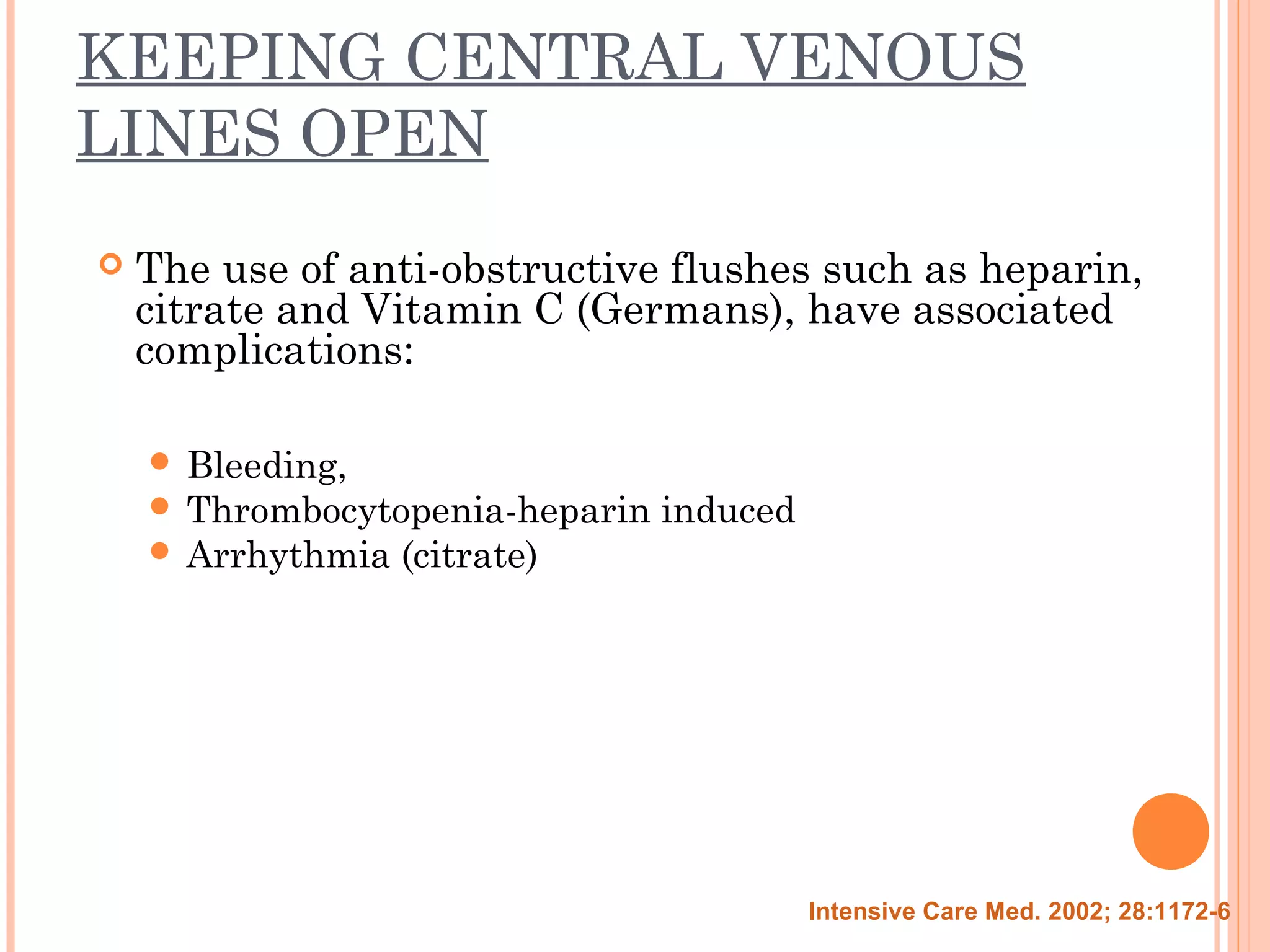 KEEPING CENTRAL VENOUS LINES OPEN

The use of anti-obstructive flushes such as heparin, citrate and Vitamin C (Germans), have associated complications:

Bleeding,
Thrombocytopenia-heparin induced
Arrhythmia (citrate)

Intensive Care Med. 2002; 28:1172-6